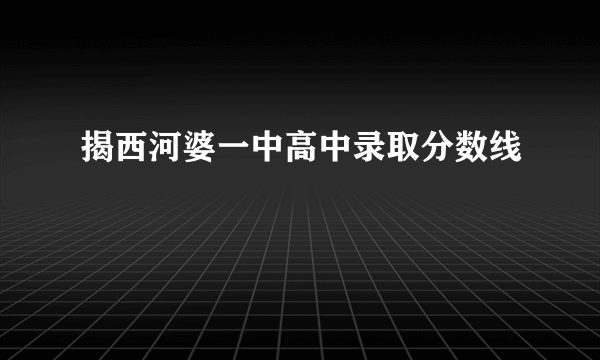 揭西河婆一中高中录取分数线